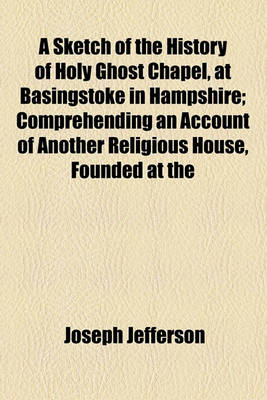 A Sketch of the History of Holy Ghost Chapel, at Basingstoke in Hampshire; Comprehending an Account of Another Religious House, Founded at the

Joseph Jefferson